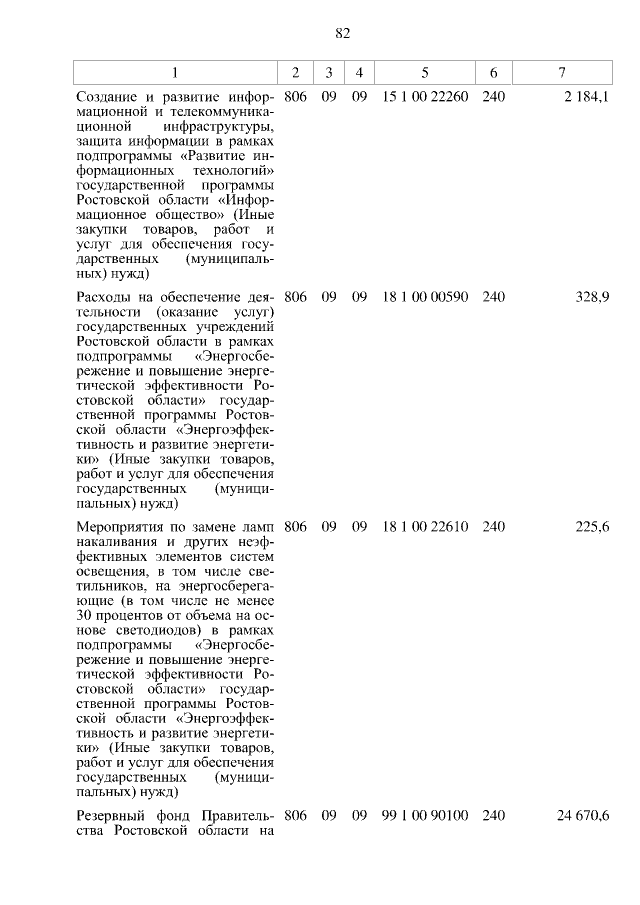 82

| 1 | 2 | 3 | 4 | 5 | 6 | 7 |
|---|---|---|---|---|---|---|
| Создание и развитие информационной и телекоммуникационной инфраструктуры, защита информации в рамках подпрограммы «Развитие информационных технологий» государственной программы Ростовской области «Информационное общество» (Иные закупки товаров, работ и услуг для обеспечения государственных (муниципальных) нужд) | 806 | 09 | 09 | 15 1 00 22260 | 240 | 2 184,1 |
| Расходы на обеспечение деятельности (оказание услуг) государственных учреждений Ростовской области в рамках подпрограммы «Энергосбережение и повышение энергетической эффективности Ростовской области» государственной программы Ростовской области «Энергоэффективность и развитие энергетики» (Иные закупки товаров, работ и услуг для обеспечения государственных (муниципальных) нужд) | 806 | 09 | 09 | 18 1 00 00590 | 240 | 328,9 |
| Мероприятия по замене ламп накаливания и других неэффективных элементов систем освещения, в том числе светильников, на энергосберегающие (в том числе не менее 30 процентов от объема на основе светодиодов) в рамках подпрограммы «Энергосбережение и повышение энергетической эффективности Ростовской области» государственной программы Ростовской области «Энергоэффективность и развитие энергетики» (Иные закупки товаров, работ и услуг для обеспечения государственных (муниципальных) нужд) | 806 | 09 | 09 | 18 1 00 22610 | 240 | 225,6 |
| Резервный фонд Правительства Ростовской области на | 806 | 09 | 09 | 99 1 00 90100 | 240 | 24 670,6 |